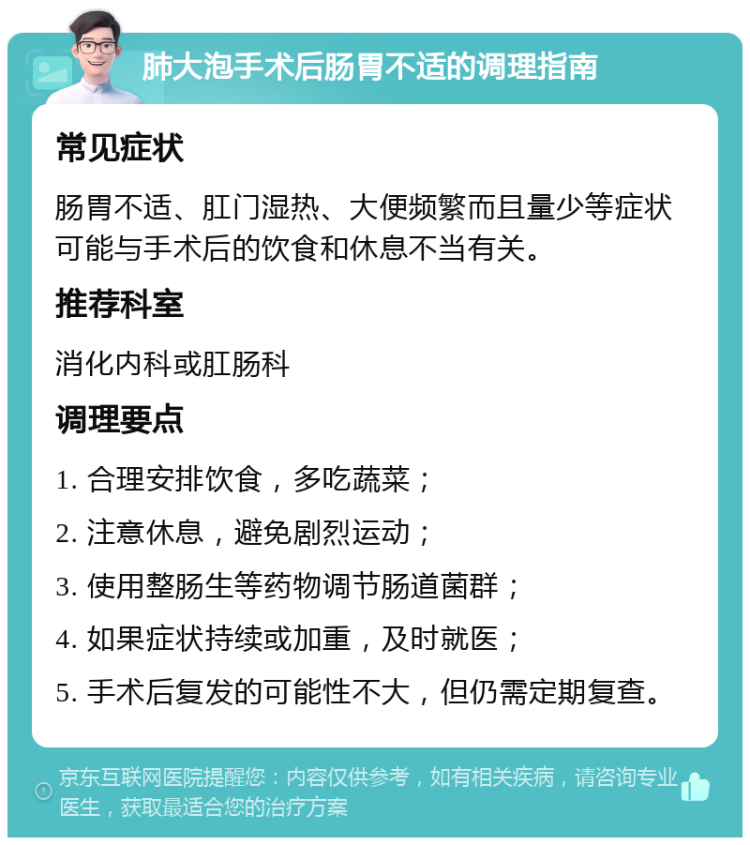 肺大泡手术后肠胃不适的调理指南

常见症状

肠胃不适、肛门湿热、大便频繁而且量少等症状可能与手术后的饮食和休息不当有关。

推荐科室

消化内科或肛肠科

调理要点

1. 合理安排饮食，多吃蔬菜；

2. 注意休息，避免剧烈运动；

3. 使用整肠生等药物调节肠道菌群；

4. 如果症状持续或加重，及时就医；

5. 手术后复发的可能性不大，但仍需定期复查。

京东互联网医院提醒您：内容仅供参考，如有相关疾病，请咨询专业医生，获取最适合您的治疗方案